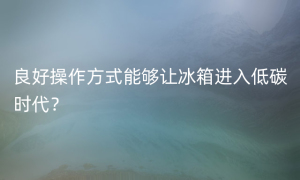 良好操作方式能够让冰箱进入低碳时代？